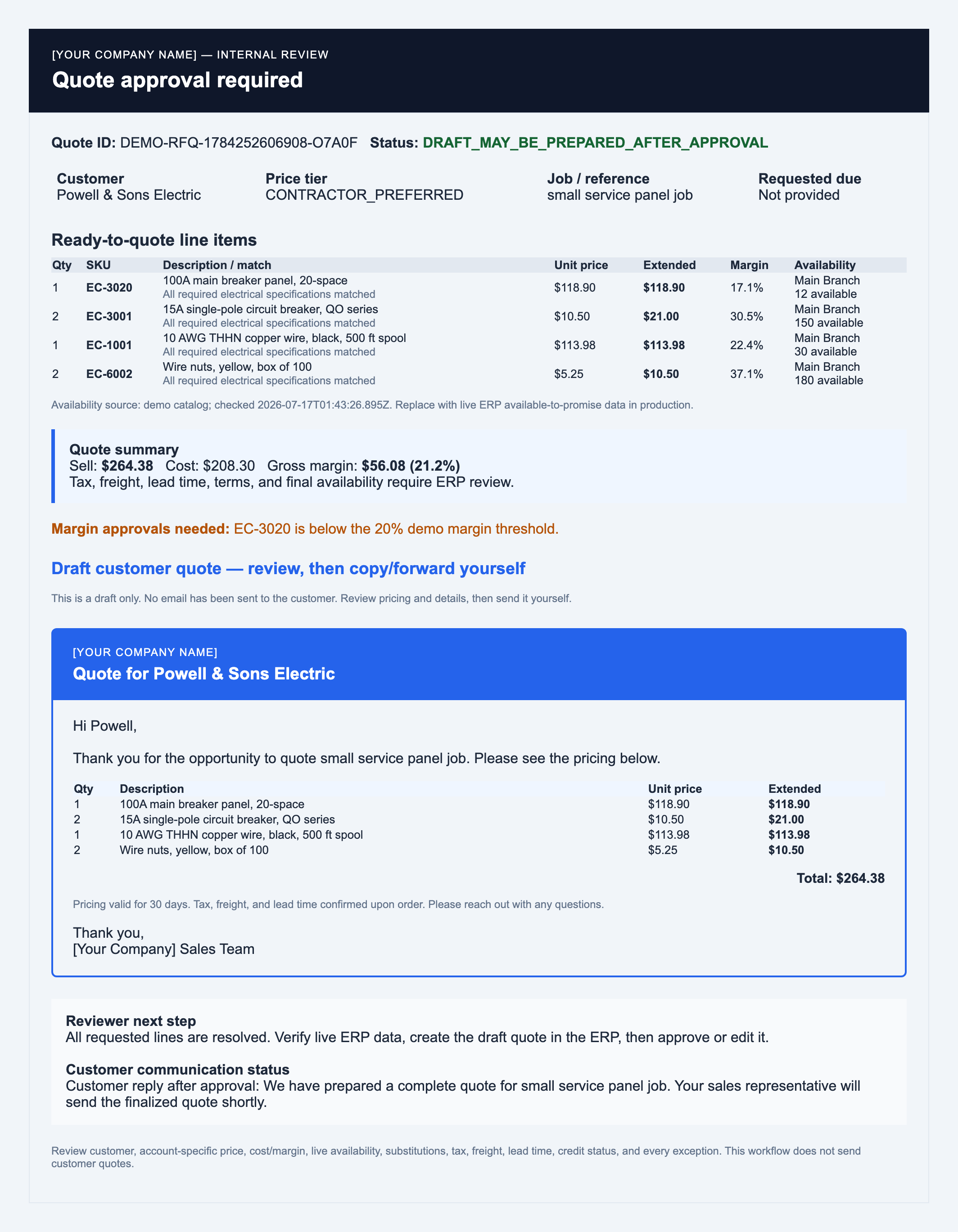 [YOUR COMPANY NAME] — INTERNAL REVIEW

Quote approval required

Quote ID: DEMO-RFQ-1784252606908-O7A0F Status: DRAFT_MAY_BE_PREPARED_AFTER_APPROVAL

Customer
Powell & Sons Electric

Price tier
CONTRACTOR_PREFERRED

Job / reference
small service panel job

Requested due
Not provided

Ready-to-quote line items

| Qty | SKU | Description / match | Unit price | Extended | Margin | Availability |
|---|---|---|---|---|---|---|
| 1 | EC-3020 | 100A main breaker panel, 20-space All required electrical specifications matched | $118.90 | $118.90 | 17.1% | Main Branch 12 available |
| 2 | EC-3001 | 15A single-pole circuit breaker, QO series All required electrical specifications matched | $10.50 | $21.00 | 30.5% | Main Branch 150 available |
| 1 | EC-1001 | 10 AWG THHN copper wire, black, 500 ft spool All required electrical specifications matched | $113.98 | $113.98 | 22.4% | Main Branch 30 available |
| 2 | EC-6002 | Wire nuts, yellow, box of 100 All required electrical specifications matched | $5.25 | $10.50 | 37.1% | Main Branch 180 available |

Availability source: demo catalog; checked 2026-07-17T01:43:26.895Z. Replace with live ERP available-to-promise data in production.

Quote summary
Sell: $264.38 Cost: $208.30 Gross margin: $56.08 (21.2%)
Tax, freight, lead time, terms, and final availability require ERP review.

Margin approvals needed: EC-3020 is below the 20% demo margin threshold.

Draft customer quote — review, then copy/forward yourself

This is a draft only. No email has been sent to the customer. Review pricing and details, then send it yourself.

[YOUR COMPANY NAME]

Quote for Powell & Sons Electric

Hi Powell,

Thank you for the opportunity to quote small service panel job. Please see the pricing below.

| Qty | Description | Unit price | Extended |
|---|---|---|---|
| 1 | 100A main breaker panel, 20-space | $118.90 | $118.90 |
| 2 | 15A single-pole circuit breaker, QO series | $10.50 | $21.00 |
| 1 | 10 AWG THHN copper wire, black, 500 ft spool | $113.98 | $113.98 |
| 2 | Wire nuts, yellow, box of 100 | $5.25 | $10.50 |

Total: $264.38

Pricing valid for 30 days. Tax, freight, and lead time confirmed upon order. Please reach out with any questions.

Thank you,
[Your Company] Sales Team

Reviewer next step
All requested lines are resolved. Verify live ERP data, create the draft quote in the ERP, then approve or edit it.

Customer communication status
Customer reply after approval: We have prepared a complete quote for small service panel job. Your sales representative will send the finalized quote shortly.

Review customer, account-specific price, cost/margin, live availability, substitutions, tax, freight, lead time, credit status, and every exception. This workflow does not send customer quotes.